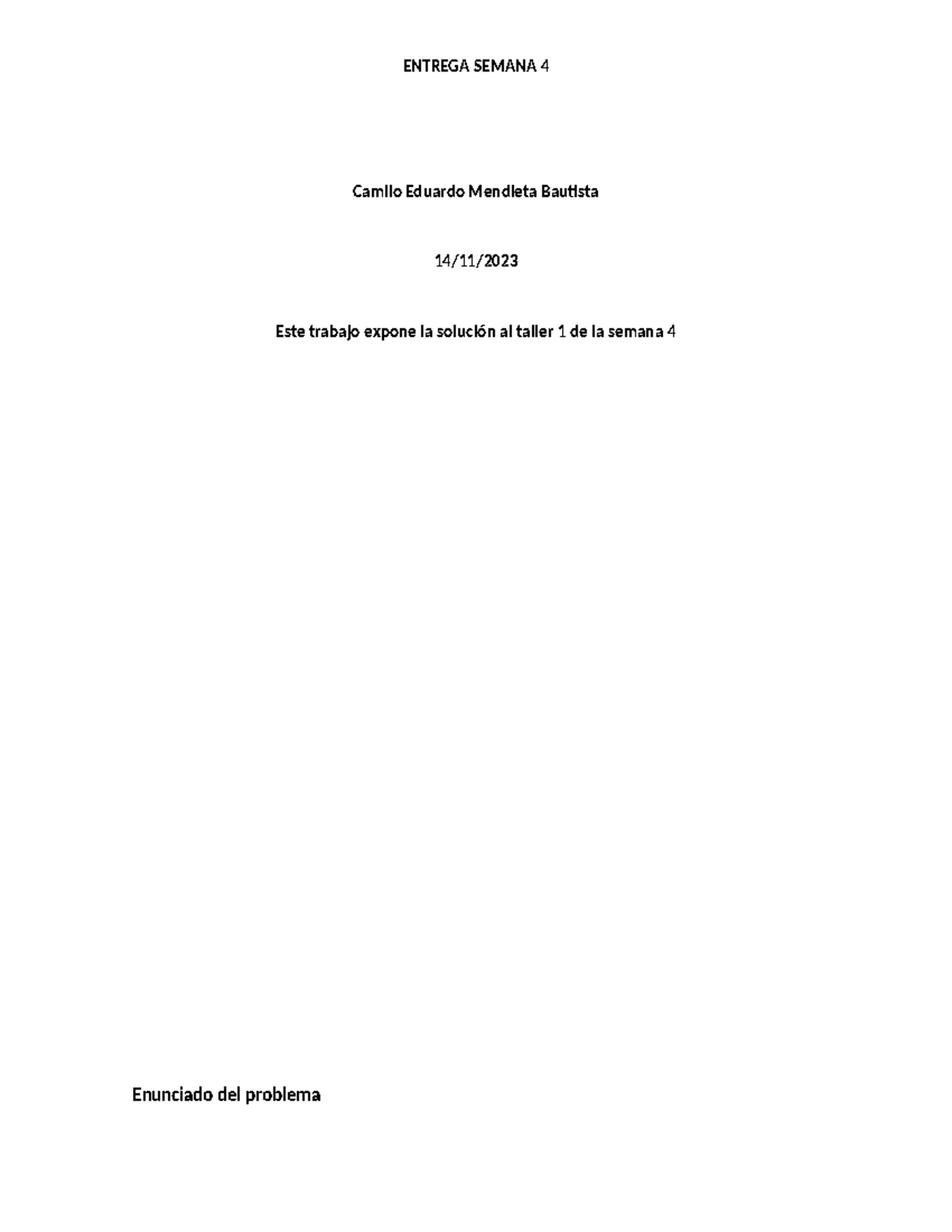 ENTREGA SEMANA 4

Camilo Eduardo Mendieta Bautista

14/11/2023

Este trabajo expone la solución al taller 1 de la semana 4

Enunciado del problema